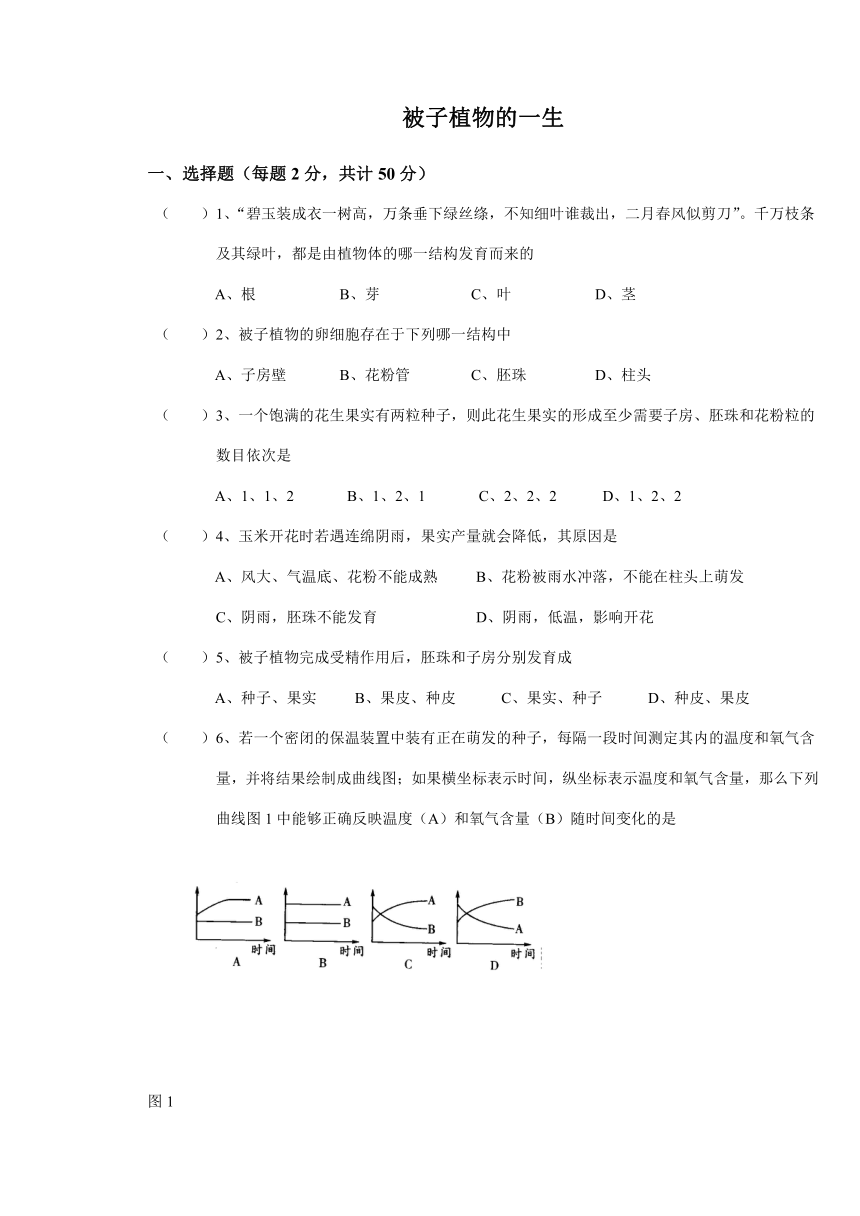 被子植物的一生

一、选择题（每题 2 分，共计 50 分）

（　　）1、“碧玉装成衣一树高，万条垂下绿丝绦，不知细叶谁裁出，二月春风似剪刀”。千万枝条及其绿叶，都是由植物体的哪一结构发育而来的

A、根　　B、芽　　C、叶　　D、茎

（　　）2、被子植物的卵细胞存在于下列哪一结构中

A、子房壁　　B、花粉管　　C、胚珠　　D、柱头

（　　）3、一个饱满的花生果实有两粒种子，则此花生果实的形成至少需要子房、胚珠和花粉粒的数目依次是

A、1、1、2　　B、1、2、1　　C、2、2、2　　D、1、2、2

（　　）4、玉米开花时若遇连绵阴雨，果实产量就会降低，其原因是

A、风大、气温底、花粉不能成熟　　B、花粉被雨水冲落，不能在柱头上萌发

C、阴雨，胚珠不能发育　　D、阴雨，低温，影响开花

（　　）5、被子植物完成受精作用后，胚珠和子房分别发育成

A、种子、果实　　B、果皮、种皮　　C、果实、种子　　D、种皮、果皮

（　　）6、若一个密闭的保温装置中装有正在萌发的种子，每隔一段时间测定其内的温度和氧气含量，并将结果绘制成曲线图；如果横坐标表示时间，纵坐标表示温度和氧气含量，那么下列曲线图 1 中能够正确反映温度（A）和氧气含量（B）随时间变化的是

A B 时间 A　　A B 时间 B　　A B 时间 C　　B A 时间 D

图 1